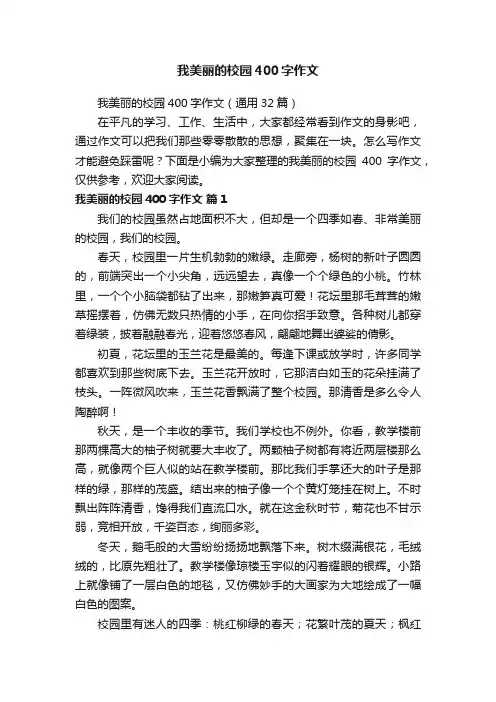 我美丽的校园400字作文

我美丽的校园400字作文（通用32篇）

在平凡的学习、工作、生活中，大家都经常看到作文的身影吧，通过作文可以把我们那些零零散散的思想，聚集在一块。怎么写作文才能避免踩雷呢？下面是小编为大家整理的我美丽的校园 400 字作文，仅供参考，欢迎大家阅读。

我美丽的校园400字作文 篇1

我们的校园虽然占地面积不大，但却是一个四季如春、非常美丽的校园，我们的校园。

春天，校园里一片生机勃勃的嫩绿。走廊旁，杨树的新叶子圆圆的，前端突出一个小尖角，远远望去，真像一个个绿色的小桃。竹林里，一个个小脑袋都钻了出来，那嫩笋真可爱！花坛里那毛茸茸的嫩草摇摆着，仿佛无数只热情的小手，在向你招手致意。各种树儿都穿着绿装，披着融融春光，迎着悠悠春风，翩翩地舞出婆娑的倩影。

初夏，花坛里的玉兰花是最美的。每逢下课或放学时，许多同学都喜欢到那些树底下去。玉兰花开放时，它那洁白如玉的花朵挂满了枝头。一阵微风吹来，玉兰花香飘满了整个校园。那清香是多么令人陶醉啊！

秋天，是一个丰收的季节。我们学校也不例外。你看，教学楼前那两棵高大的柚子树就要大丰收了。两颗柚子树都有将近两层楼那么高，就像两个巨人似的站在教学楼前。那比我们手掌还大的叶子是那样的绿，那样的茂盛。结出来的柚子像一个个黄灯笼挂在树上。不时飘出阵阵清香，馋得我们直流口水。就在这金秋时节，菊花也不甘示弱，竞相开放，千姿百态，绚丽多彩。

冬天，鹅毛般的大雪纷纷扬扬地飘落下来。树木缀满银花，毛绒绒的，比原先粗壮了。教学楼像琼楼玉宇似的闪着耀眼的银辉。小路上就像铺了一层白色的地毯，又仿佛妙手的大画家为大地绘成了一幅白色的图案。

校园里有迷人的四季：桃红柳绿的春天；花繁叶茂的夏天；枫红